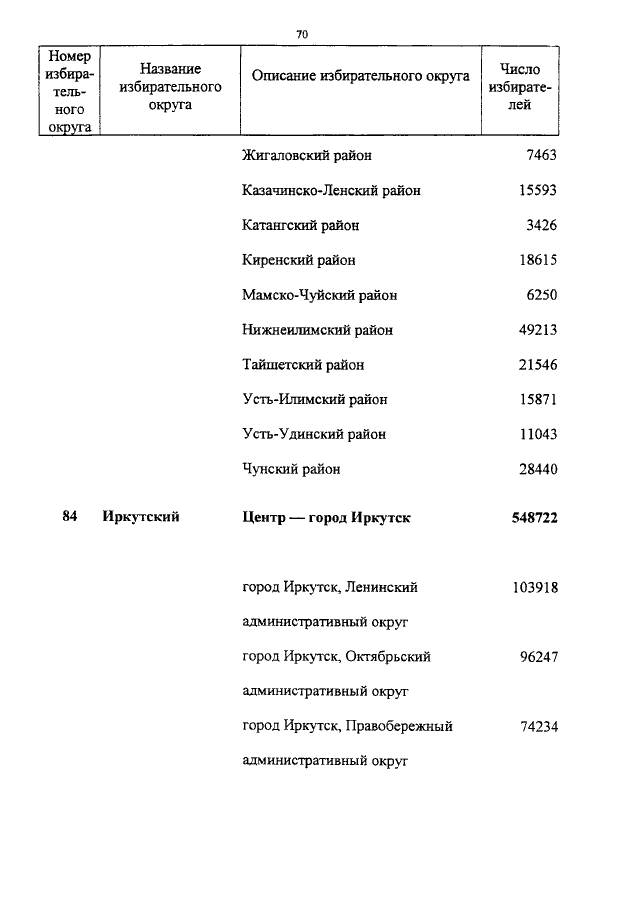 70

| Номер избирательного округа | Название избирательного округа | Описание избирательного округа | Число избирателей |
|---|---|---|---|
| | | Жигаловский район | 7463 |
| | | Казачинско-Ленский район | 15593 |
| | | Катангский район | 3426 |
| | | Киренский район | 18615 |
| | | Мамско-Чуйский район | 6250 |
| | | Нижнеилимский район | 49213 |
| | | Тайшетский район | 21546 |
| | | Усть-Илимский район | 15871 |
| | | Усть-Удинский район | 11043 |
| | | Чунский район | 28440 |
| **84** | **Иркутский** | **Центр — город Иркутск** | **548722** |
| | | город Иркутск, Ленинский административный округ | 103918 |
| | | город Иркутск, Октябрьский административный округ | 96247 |
| | | город Иркутск, Правобережный административный округ | 74234 |